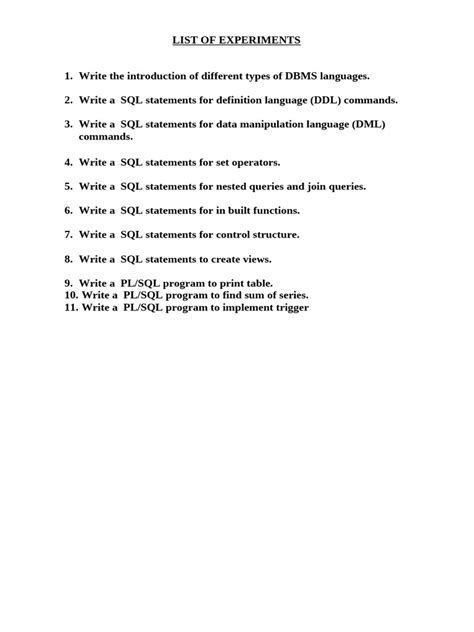 LIST OF EXPERIMENTS

1. Write the introduction of different types of DBMS languages.

2. Write a SQL statements for definition language (DDL) commands.

3. Write a SQL statements for data manipulation language (DML) commands.

4. Write a SQL statements for set operators.

5. Write a SQL statements for nested queries and join queries.

6. Write a SQL statements for in built functions.

7. Write a SQL statements for control structure.

8. Write a SQL statements to create views.

9. Write a PL/SQL program to print table.
10. Write a PL/SQL program to find sum of series.
11. Write a PL/SQL program to implement trigger